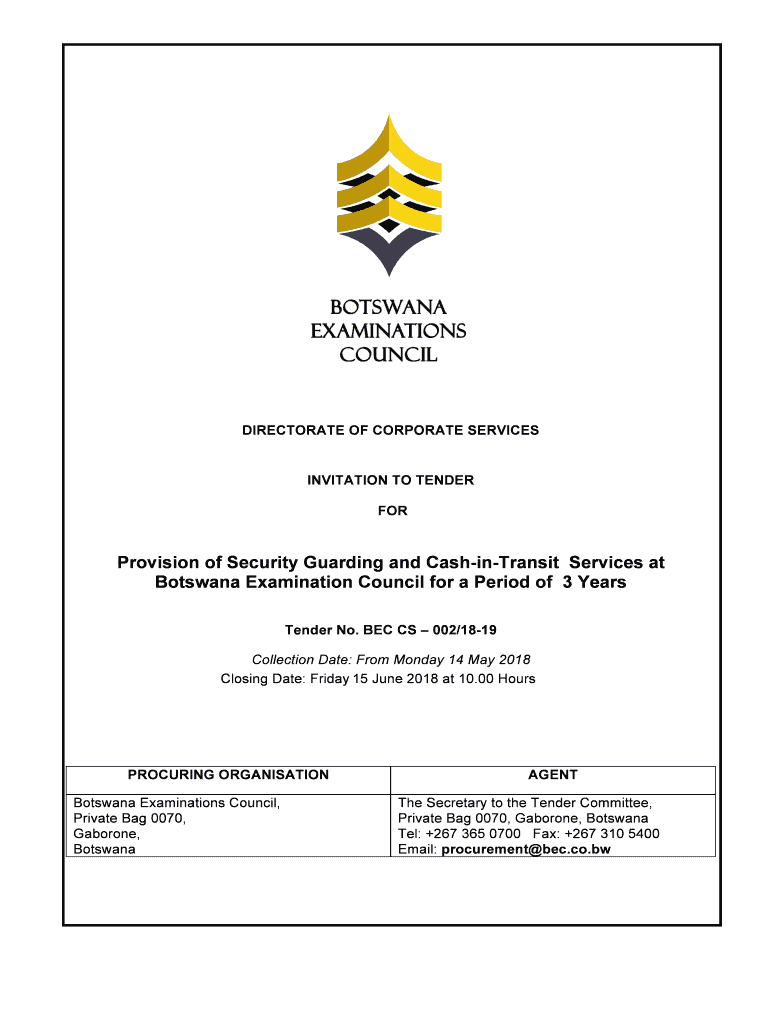 BOTSWANA
EXAMINATIONS
COUNCIL

DIRECTORATE OF CORPORATE SERVICES

INVITATION TO TENDER

FOR

Provision of Security Guarding and Cash-in-Transit Services at Botswana Examination Council for a Period of 3 Years

Tender No. BEC CS – 002/18-19

Collection Date: From Monday 14 May 2018
Closing Date: Friday 15 June 2018 at 10.00 Hours

| PROCURING ORGANISATION | AGENT |
|---|---|
| Botswana Examinations Council, Private Bag 0070, Gaborone, Botswana | The Secretary to the Tender Committee, Private Bag 0070, Gaborone, Botswana Tel: +267 365 0700 Fax: +267 310 5400 Email: procurement@bec.co.bw |